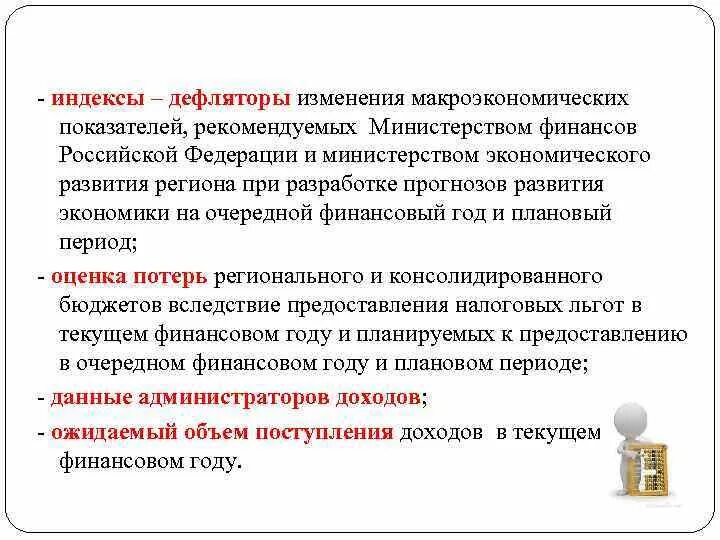 - индексы – дефляторы изменения макроэкономических показателей, рекомендуемых Министерством финансов Российской Федерации и министерством экономического развития региона при разработке прогнозов развития экономики на очередной финансовый год и плановый период;

- оценка потерь регионального и консолидированного бюджетов вследствие предоставления налоговых льгот в текущем финансовом году и планируемых к предоставлению в очередном финансовом году и плановом периоде;

- данные администраторов доходов;

- ожидаемый объем поступления доходов в текущем финансовом году.